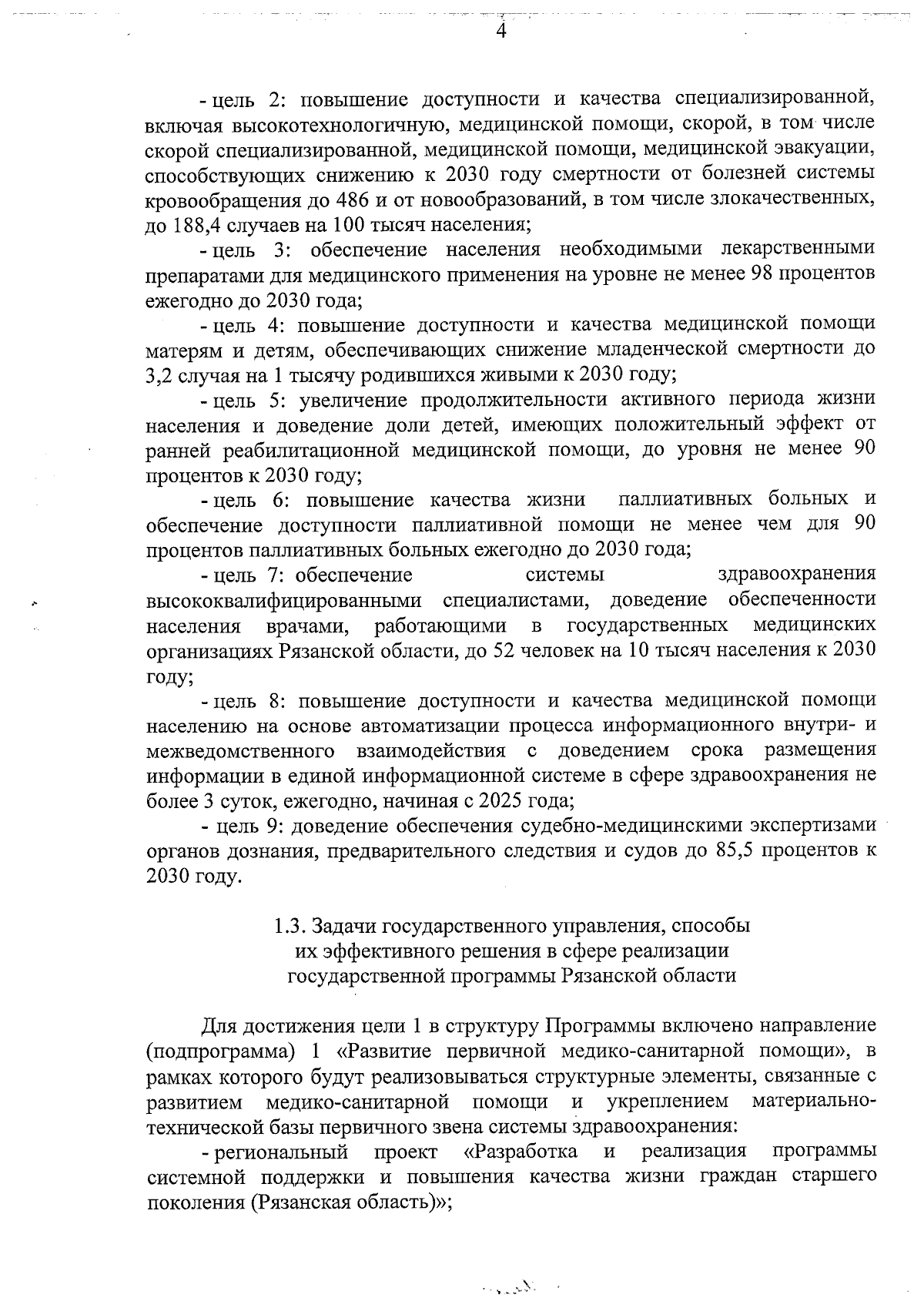 4

- цель 2: повышение доступности и качества специализированной, включая высокотехнологичную, медицинской помощи, скорой, в том числе скорой специализированной, медицинской помощи, медицинской эвакуации, способствующих снижению к 2030 году смертности от болезней системы кровообращения до 486 и от новообразований, в том числе злокачественных, до 188,4 случаев на 100 тысяч населения;

- цель 3: обеспечение населения необходимыми лекарственными препаратами для медицинского применения на уровне не менее 98 процентов ежегодно до 2030 года;

- цель 4: повышение доступности и качества медицинской помощи матерям и детям, обеспечивающих снижение младенческой смертности до 3,2 случая на 1 тысячу родившихся живыми к 2030 году;

- цель 5: увеличение продолжительности активного периода жизни населения и доведение доли детей, имеющих положительный эффект от ранней реабилитационной медицинской помощи, до уровня не менее 90 процентов к 2030 году;

- цель 6: повышение качества жизни паллиативных больных и обеспечение доступности паллиативной помощи не менее чем для 90 процентов паллиативных больных ежегодно до 2030 года;

- цель 7: обеспечение системы здравоохранения высококвалифицированными специалистами, доведение обеспеченности населения врачами, работающими в государственных медицинских организациях Рязанской области, до 52 человек на 10 тысяч населения к 2030 году;

- цель 8: повышение доступности и качества медицинской помощи населению на основе автоматизации процесса информационного внутри- и межведомственного взаимодействия с доведением срока размещения информации в единой информационной системе в сфере здравоохранения не более 3 суток, ежегодно, начиная с 2025 года;

- цель 9: доведение обеспечения судебно-медицинскими экспертизами органов дознания, предварительного следствия и судов до 85,5 процентов к 2030 году.

1.3. Задачи государственного управления, способы их эффективного решения в сфере реализации государственной программы Рязанской области

Для достижения цели 1 в структуру Программы включено направление (подпрограмма) 1 «Развитие первичной медико-санитарной помощи», в рамках которого будут реализовываться структурные элементы, связанные с развитием медико-санитарной помощи и укреплением материально-технической базы первичного звена системы здравоохранения:

- региональный проект «Разработка и реализация программы системной поддержки и повышения качества жизни граждан старшего поколения (Рязанская область)»;